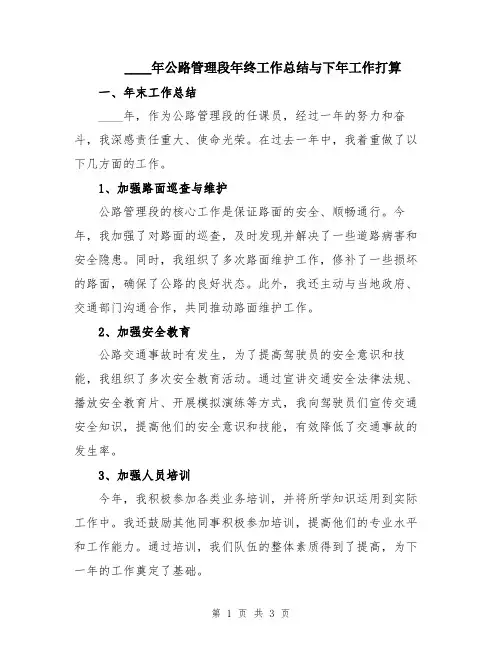 ____年公路管理段年终工作总结与下年工作打算

一、年末工作总结

____年，作为公路管理段的任课员，经过一年的努力和奋斗，我深感责任重大、使命光荣。在过去一年中，我着重做了以下几方面的工作。

1、加强路面巡查与维护

公路管理段的核心工作是保证路面的安全、顺畅通行。今年，我加强了对路面的巡查，及时发现并解决了一些道路病害和安全隐患。同时，我组织了多次路面维护工作，修补了一些损坏的路面，确保了公路的良好状态。此外，我还主动与当地政府、交通部门沟通合作，共同推动路面维护工作。

2、加强安全教育

公路交通事故时有发生，为了提高驾驶员的安全意识和技能，我组织了多次安全教育活动。通过宣讲交通安全法律法规、播放安全教育片、开展模拟演练等方式，我向驾驶员们宣传交通安全知识，提高他们的安全意识和技能，有效降低了交通事故的发生率。

3、加强人员培训

今年，我积极参加各类业务培训，并将所学知识运用到实际工作中。我还鼓励其他同事积极参加培训，提高他们的专业水平和工作能力。通过培训，我们队伍的整体素质得到了提高，为下一年的工作奠定了基础。

第 1 页 共 3 页